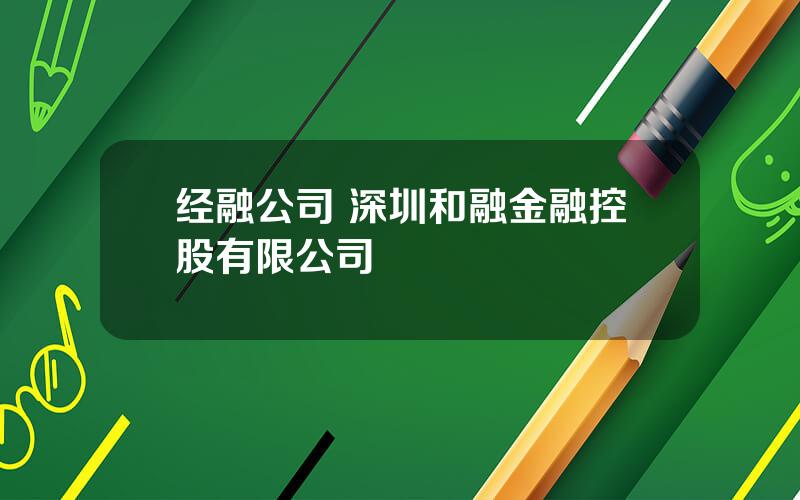 经融公司 深圳和融金融控股有限公司